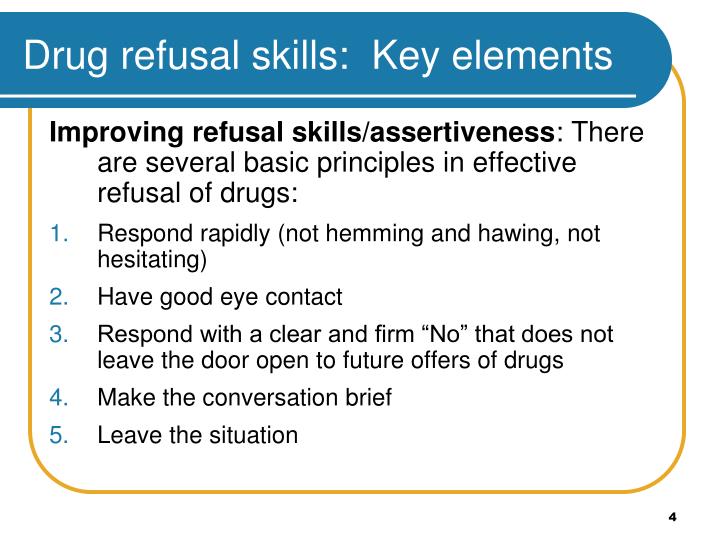 Drug refusal skills: Key elements

Improving refusal skills/assertiveness: There are several basic principles in effective refusal of drugs:

1. Respond rapidly (not hemming and hawing, not hesitating)
2. Have good eye contact
3. Respond with a clear and firm “No” that does not leave the door open to future offers of drugs
4. Make the conversation brief
5. Leave the situation

4